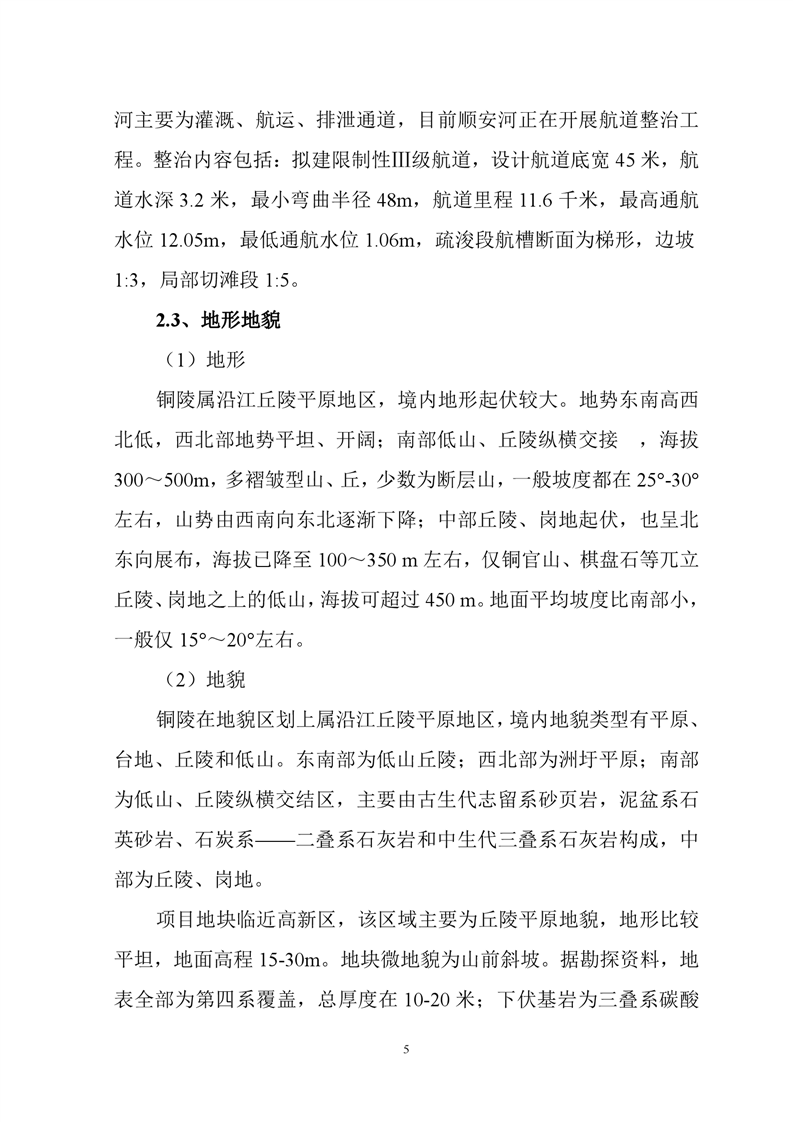 河主要为灌溉、航运、排泄通道，目前顺安河正在开展航道整治工程。整治内容包括：拟建限制性III级航道，设计航道底宽 45 米，航道水深 3.2 米，最小弯曲半径 48m，航道里程 11.6 千米，最高通航水位 12.05m，最低通航水位 1.06m，疏浚段航槽断面为梯形，边坡 1:3，局部切滩段 1:5。

2.3、地形地貌

（1）地形

铜陵属沿江丘陵平原地区，境内地形起伏较大。地势东南高西北低，西北部地势平坦、开阔；南部低山、丘陵纵横交接 ，海拔 300～500m，多褶皱型山、丘，少数为断层山，一般坡度都在 25°-30°左右，山势由西南向东北逐渐下降；中部丘陵、岗地起伏，也呈北东向展布，海拔已降至 100～350 m 左右，仅铜官山、棋盘石等兀立丘陵、岗地之上的低山，海拔可超过 450 m。地面平均坡度比南部小，一般仅 15°～20°左右。

（2）地貌

铜陵在地貌区划上属沿江丘陵平原地区，境内地貌类型有平原、台地、丘陵和低山。东南部为低山丘陵；西北部为洲圩平原；南部为低山、丘陵纵横交结区，主要由古生代志留系砂页岩，泥盆系石英砂岩、石炭系——二叠系石灰岩和中生代三叠系石灰岩构成，中部为丘陵、岗地。

项目地块临近高新区，该区域主要为丘陵平原地貌，地形比较平坦，地面高程 15-30m。地块微地貌为山前斜坡。据勘探资料，地表全部为第四系覆盖，总厚度在 10-20 米；下伏基岩为三叠系碳酸

5